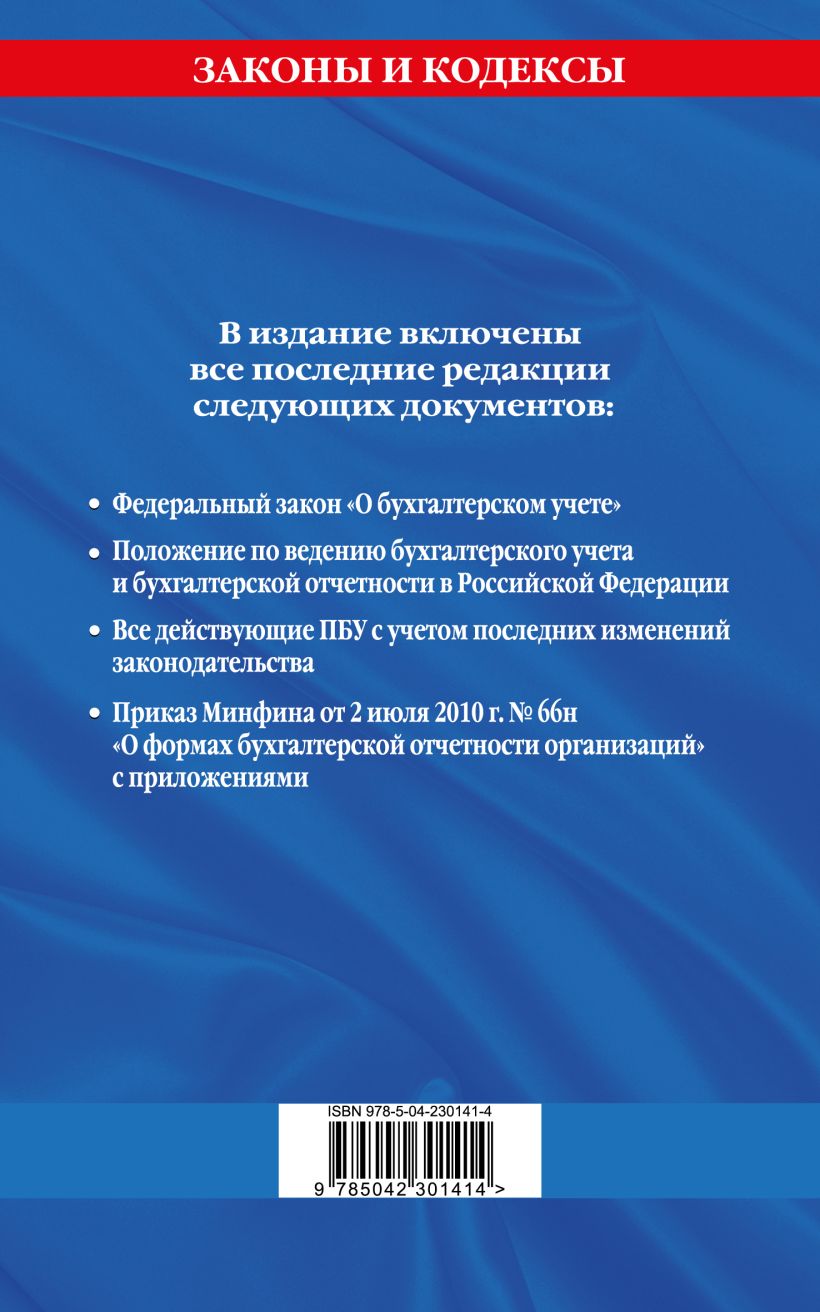 ЗАКОНЫ И КОДЕКСЫ

В издание включены все последние редакции следующих документов:

• Федеральный закон «О бухгалтерском учете»

• Положение по ведению бухгалтерского учета и бухгалтерской отчетности в Российской Федерации

• Все действующие ПБУ с учетом последних изменений законодательства

• Приказ Минфина от 2 июля 2010 г. № 66н «О формах бухгалтерской отчетности организаций» с приложениями

ISBN 978-5-04-230141-4

9 785042 301414 >